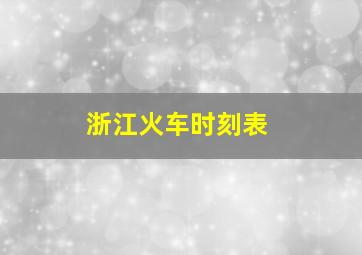 浙江火车时刻表